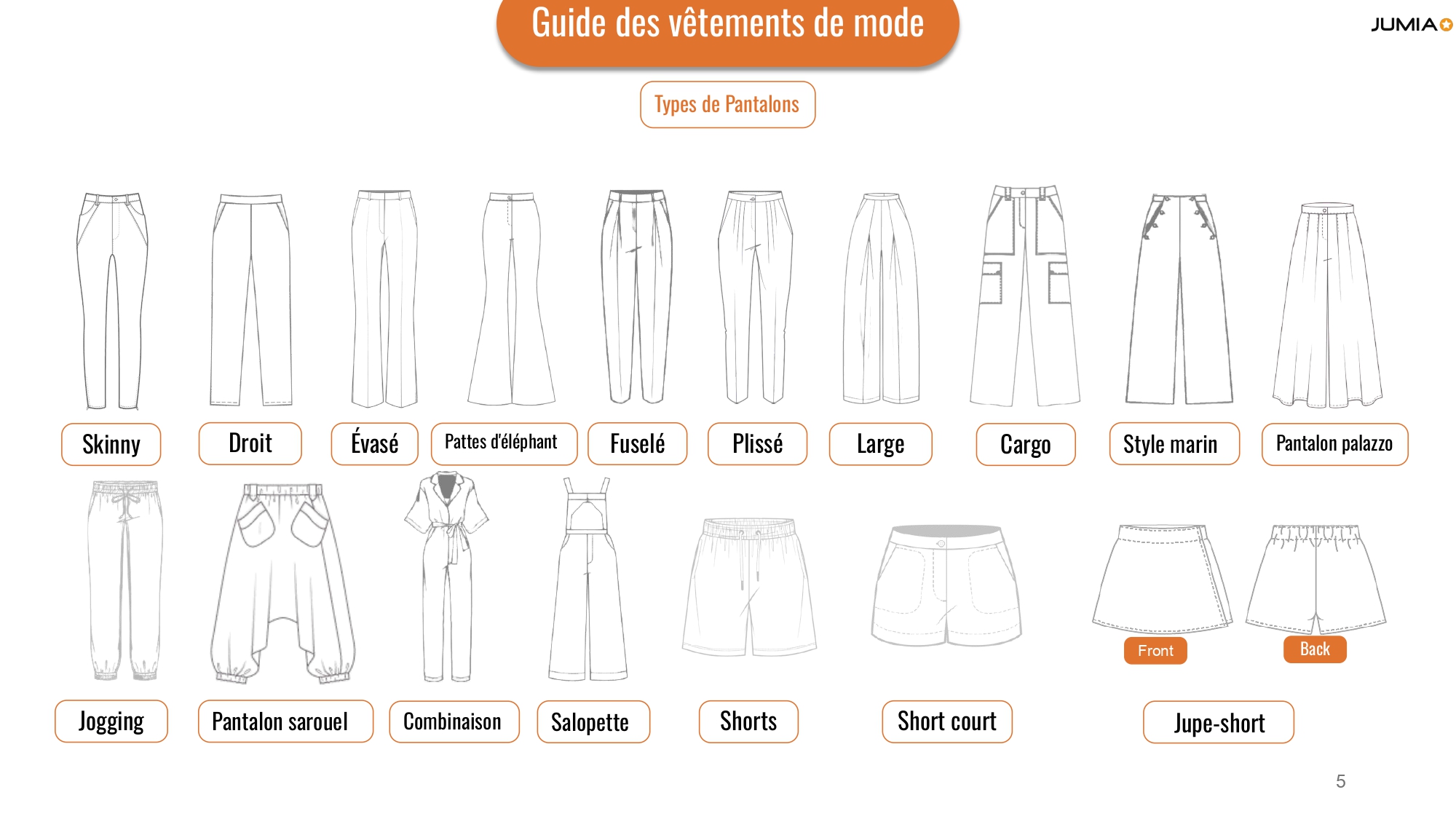 Guide des vêtements de mode

JUMIA

Types de Pantalons

Skinny

Droit

Évasé

Pattes d'éléphant

Fuselé

Plissé

Large

Cargo

Style marin

Pantalon palazzo

Front

Back

Jogging

Pantalon sarouel

Combinaison

Salopette

Shorts

Short court

Jupe-short

5